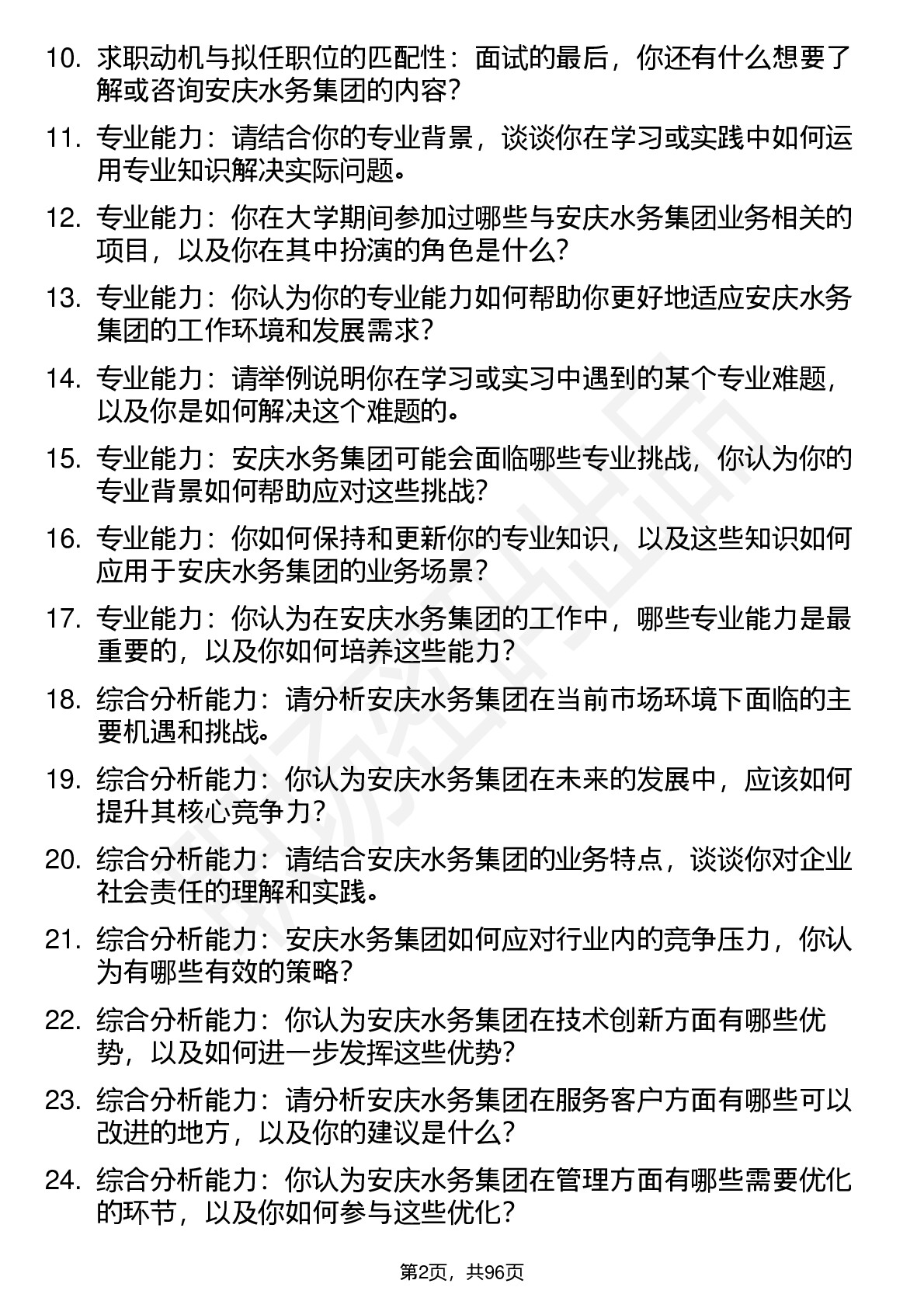 10. 求职动机与拟任职位的匹配性：面试的最后，你还有什么想要了解或咨询安庆水务集团的内容？

11. 专业能力：请结合你的专业背景，谈谈你在学习或实践中如何运用专业知识解决实际问题。

12. 专业能力：你在大学期间参加过哪些与安庆水务集团业务相关的项目，以及你在其中扮演的角色是什么？

13. 专业能力：你认为你的专业能力如何帮助你更好地适应安庆水务集团的工作环境和发展需求？

14. 专业能力：请举例说明你在学习或实习中遇到的某个专业难题，以及你是如何解决这个难题的。

15. 专业能力：安庆水务集团可能会面临哪些专业挑战，你认为你的专业背景如何帮助应对这些挑战？

16. 专业能力：你如何保持和更新你的专业知识，以及这些知识如何应用于安庆水务集团的业务场景？

17. 专业能力：你认为在安庆水务集团的工作中，哪些专业能力是最重要的，以及你如何培养这些能力？

18. 综合分析能力：请分析安庆水务集团在当前市场环境下面临的主要机遇和挑战。

19. 综合分析能力：你认为安庆水务集团在未来的发展中，应该如何提升其核心竞争力？

20. 综合分析能力：请结合安庆水务集团的业务特点，谈谈你对企业社会责任的理解和实践。

21. 综合分析能力：安庆水务集团如何应对行业内的竞争压力，你认为有哪些有效的策略？

22. 综合分析能力：你认为安庆水务集团在技术创新方面有哪些优势，以及如何进一步发挥这些优势？

23. 综合分析能力：请分析安庆水务集团在服务客户方面有哪些可以改进的地方，以及你的建议是什么？

24. 综合分析能力：你认为安庆水务集团在管理方面有哪些需要优化的环节，以及你如何参与这些优化？

第2页，共96页